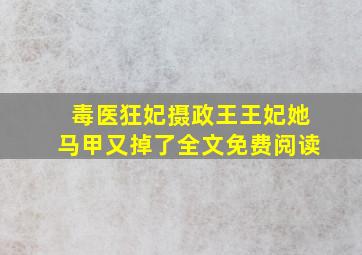 毒医狂妃摄政王王妃她马甲又掉了全文免费阅读